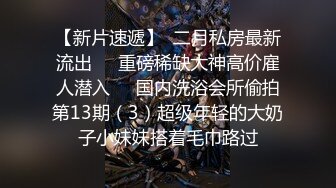 【新片速遞】 二月私房最新流出 重磅稀缺大神高价雇人潜入 国内洗浴会所偷拍第13期（3）超级年轻的大奶子小妹妹搭着毛巾路过